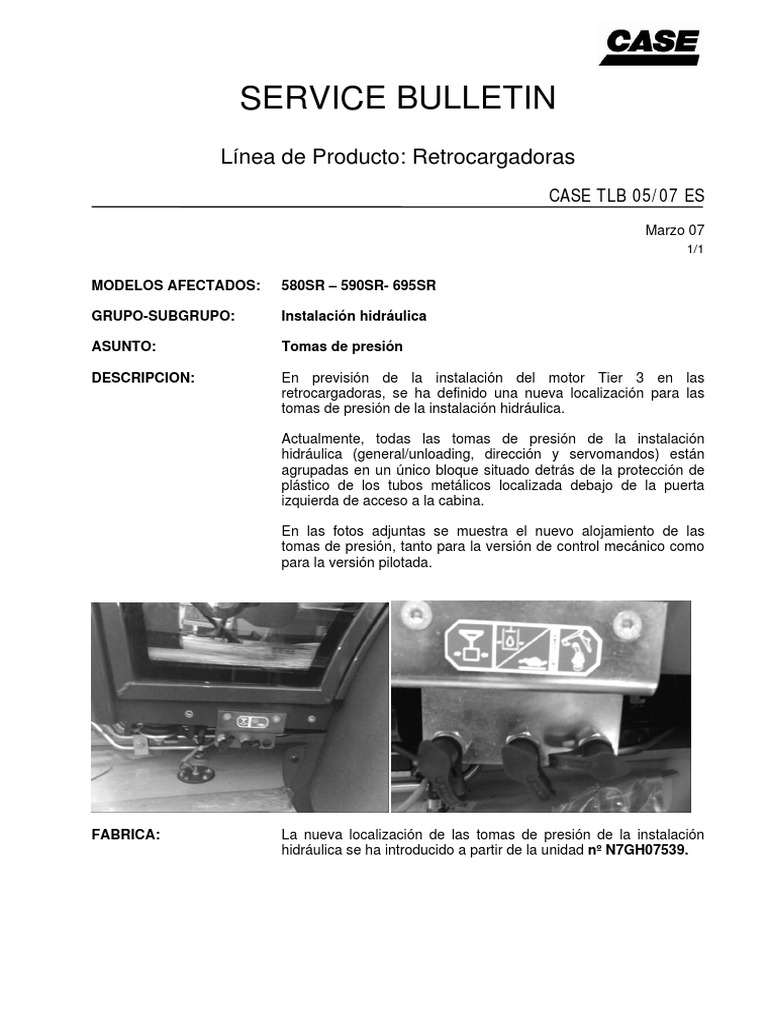 CASE

SERVICE BULLETIN

Línea de Producto: Retrocargadoras

CASE TLB 05/07 ES

Marzo 07
1/1

MODELOS AFECTADOS: 580SR – 590SR- 695SR

GRUPO-SUBGRUPO: Instalación hidráulica

ASUNTO: Tomas de presión

DESCRIPCION: En previsión de la instalación del motor Tier 3 en las retrocargadoras, se ha definido una nueva localización para las tomas de presión de la instalación hidráulica.

Actualmente, todas las tomas de presión de la instalación hidráulica (general/unloading, dirección y servomandos) están agrupadas en un único bloque situado detrás de la protección de plástico de los tubos metálicos localizada debajo de la puerta izquierda de acceso a la cabina.

En las fotos adjuntas se muestra el nuevo alojamiento de las tomas de presión, tanto para la versión de control mecánico como para la versión pilotada.

FABRICA: La nueva localización de las tomas de presión de la instalación hidráulica se ha introducido a partir de la unidad nº N7GH07539.